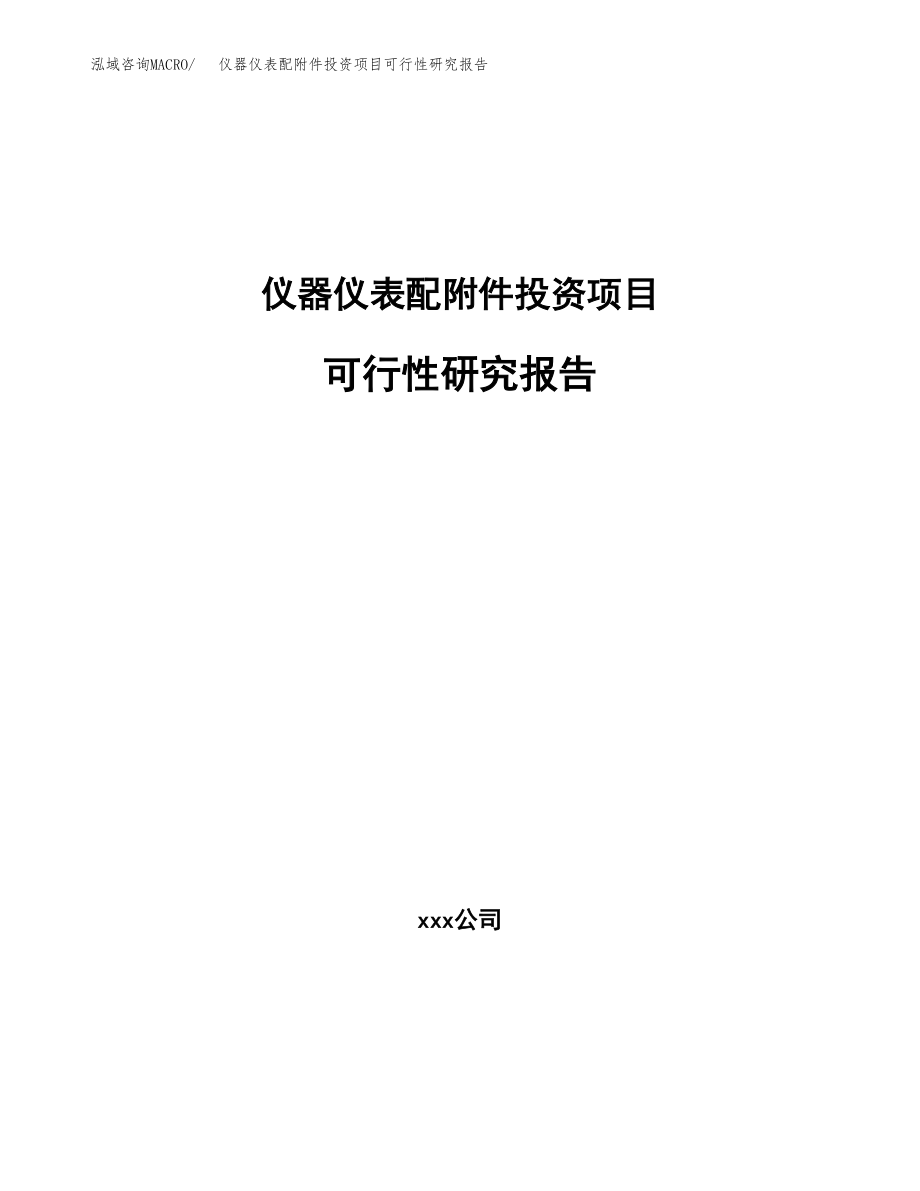 泓域咨询MACRO/　仪器仪表配附件投资项目可行性研究报告

仪器仪表配附件投资项目

可行性研究报告

xxx公司